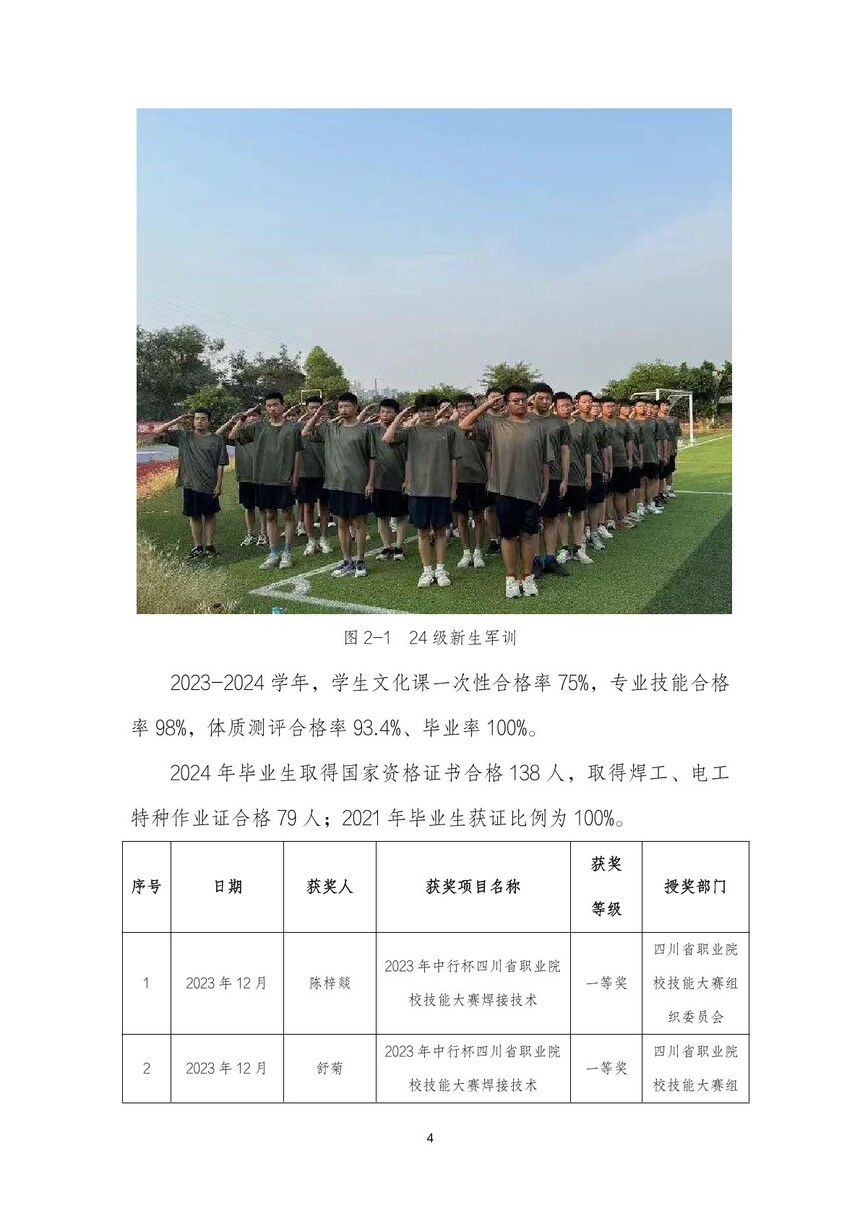 图 2-1 24 级新生军训

2023-2024 学年，学生文化课一次性合格率 75%，专业技能合格率 98%，体质测评合格率 93.4%、毕业率 100%。

2024 年毕业生取得国家资格证书合格 138 人，取得焊工、电工特种作业证合格 79 人；2021 年毕业生获证比例为 100%。

| 序号 | 日期 | 获奖人 | 获奖项目名称 | 获奖等级 | 授奖部门 |
|---|---|---|---|---|---|
| 1 | 2023 年 12 月 | 陈梓燚 | 2023 年中行杯四川省职业院校技能大赛焊接技术 | 一等奖 | 四川省职业院校技能大赛组织委员会 |
| 2 | 2023 年 12 月 | 舒菊 | 2023 年中行杯四川省职业院校技能大赛焊接技术 | 一等奖 | 四川省职业院校技能大赛组 |

4